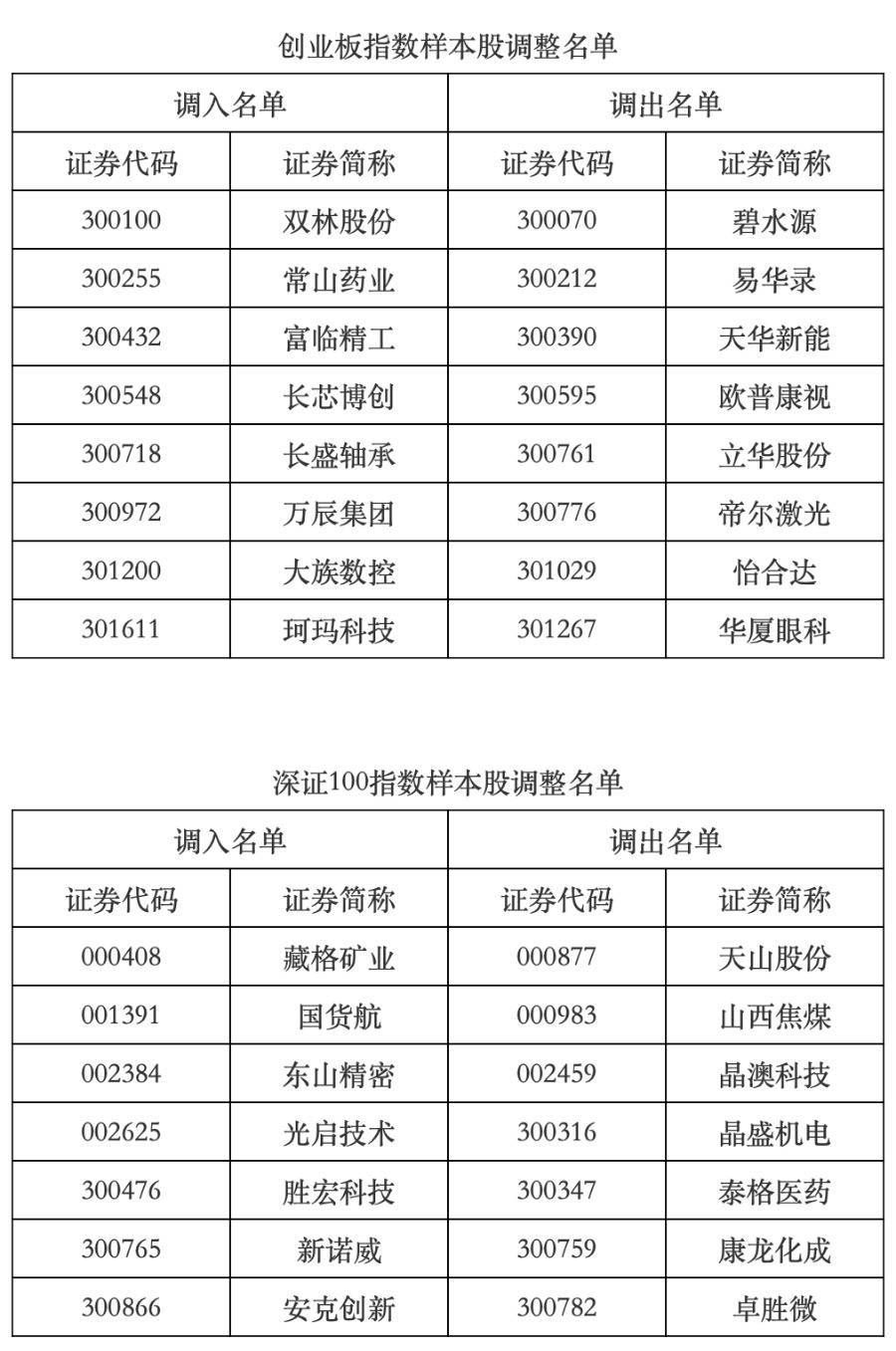 创业板指数样本股调整名单

| 调入名单 | | 调出名单 | |
|---|---|---|---|
| 证券代码 | 证券简称 | 证券代码 | 证券简称 |
| 300100 | 双林股份 | 300070 | 碧水源 |
| 300255 | 常山药业 | 300212 | 易华录 |
| 300432 | 富临精工 | 300390 | 天华新能 |
| 300548 | 长芯博创 | 300595 | 欧普康视 |
| 300718 | 长盛轴承 | 300761 | 立华股份 |
| 300972 | 万辰集团 | 300776 | 帝尔激光 |
| 301200 | 大族数控 | 301029 | 怡合达 |
| 301611 | 珂玛科技 | 301267 | 华厦眼科 |

深证100指数样本股调整名单

| 调入名单 | | 调出名单 | |
|---|---|---|---|
| 证券代码 | 证券简称 | 证券代码 | 证券简称 |
| 000408 | 藏格矿业 | 000877 | 天山股份 |
| 001391 | 国货航 | 000983 | 山西焦煤 |
| 002384 | 东山精密 | 002459 | 晶澳科技 |
| 002625 | 光启技术 | 300316 | 晶盛机电 |
| 300476 | 胜宏科技 | 300347 | 泰格医药 |
| 300765 | 新诺威 | 300759 | 康龙化成 |
| 300866 | 安克创新 | 300782 | 卓胜微 |